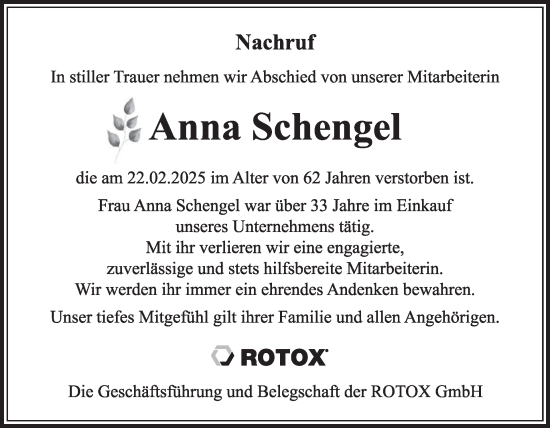 Nachruf

In stiller Trauer nehmen wir Abschied von unserer Mitarbeiterin

Anna Schengel

die am 22.02.2025 im Alter von 62 Jahren verstorben ist.

Frau Anna Schengel war über 33 Jahre im Einkauf unseres Unternehmens tätig.
Mit ihr verlieren wir eine engagierte, zuverlässige und stets hilfsbereite Mitarbeiterin.
Wir werden ihr immer ein ehrendes Andenken bewahren.

Unser tiefes Mitgefühl gilt ihrer Familie und allen Angehörigen.

ROTOX

Die Geschäftsführung und Belegschaft der ROTOX GmbH